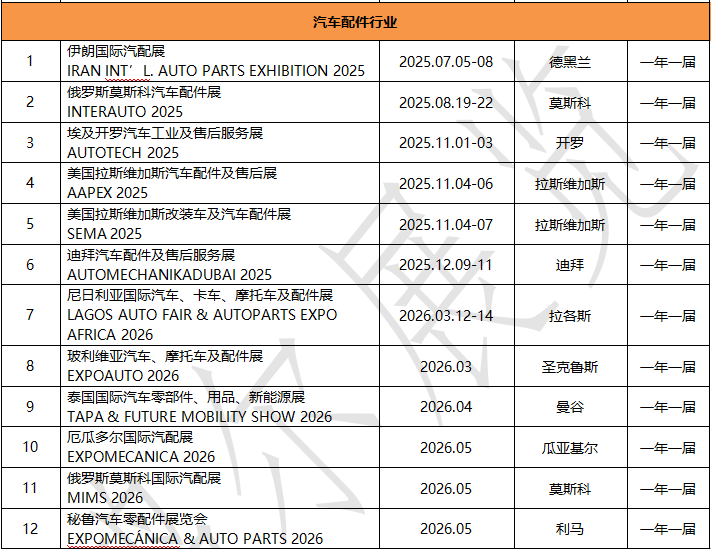 | 汽车配件行业 | | | | |
|---|---|---|---|---|
| 1 | 伊朗国际汽配展 IRAN INT′L. AUTO PARTS EXHIBITION 2025 | 2025.07.05-08 | 德黑兰 | 一年一届 |
| 2 | 俄罗斯莫斯科汽车配件展 INTERAUTO 2025 | 2025.08.19-22 | 莫斯科 | 一年一届 |
| 3 | 埃及开罗汽车工业及售后服务展 AUTOTECH 2025 | 2025.11.01-03 | 开罗 | 一年一届 |
| 4 | 美国拉斯维加斯汽车配件及售后展 AAPEX 2025 | 2025.11.04-06 | 拉斯维加斯 | 一年一届 |
| 5 | 美国拉斯维加斯改装车及汽车配件展 SEMA 2025 | 2025.11.04-07 | 拉斯维加斯 | 一年一届 |
| 6 | 迪拜汽车配件及售后服务展 AUTOMECHANIKADUBAI 2025 | 2025.12.09-11 | 迪拜 | 一年一届 |
| 7 | 尼日利亚国际汽车、卡车、摩托车及配件展 LAGOS AUTO FAIR & AUTOPARTS EXPO AFRICA 2026 | 2026.03.12-14 | 拉各斯 | 一年一届 |
| 8 | 玻利维亚汽车、摩托车及配件展 EXPOAUTO 2026 | 2026.03 | 圣克鲁斯 | 一年一届 |
| 9 | 泰国国际汽车零部件、用品、新能源展 TAPA & FUTURE MOBILITY SHOW 2026 | 2026.04 | 曼谷 | 一年一届 |
| 10 | 厄瓜多尔国际汽配展 EXPOMECANICA 2026 | 2026.05 | 瓜亚基尔 | 一年一届 |
| 11 | 俄罗斯莫斯科国际汽配展 MIMS 2026 | 2026.05 | 莫斯科 | 一年一届 |
| 12 | 秘鲁汽车零配件展览会 EXPOMECÁNICA & AUTO PARTS 2026 | 2026.05 | 利马 | 一年一届 |